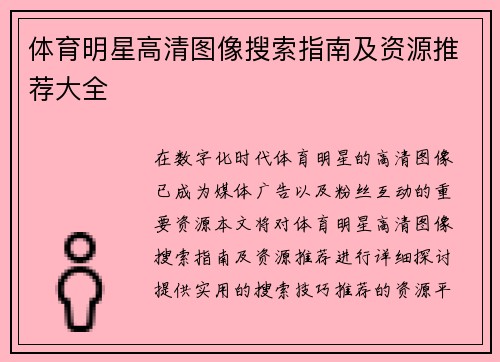 体育明星高清图像搜索指南及资源推荐大全

在数字化时代体育明星的高清图像已成为媒体广告以及粉丝互动的重要资源本文将对体育明星高清图像搜索指南及资源推荐进行详细探讨提供实用的搜索技巧推荐的资源平